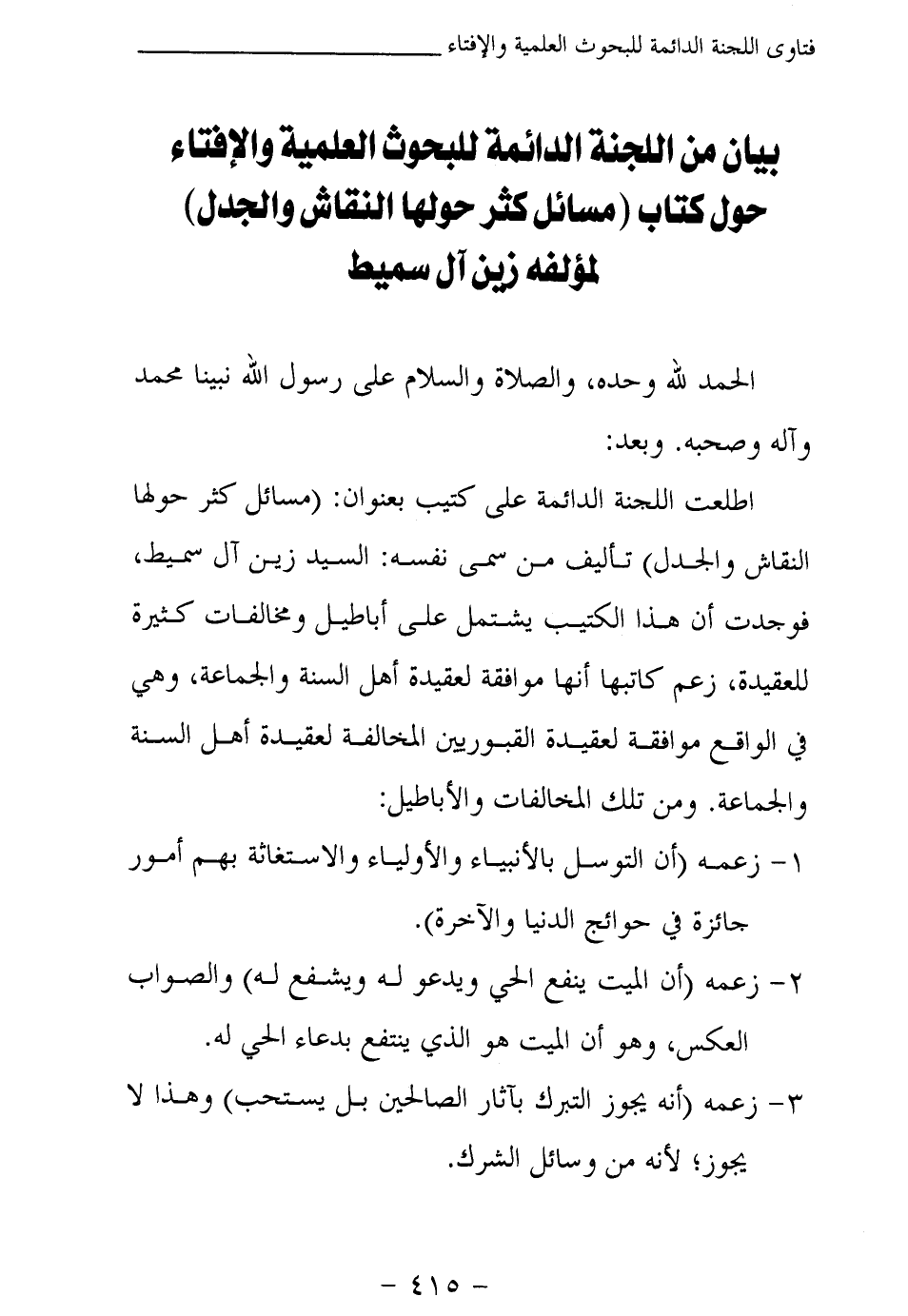 فتاوى اللجنة الدائمة للبحوث العلمية والإفتاء

بيان من اللجنة الدائمة للبحوث العلمية والإفتاء
حول كتاب (مسائل كثر حولها النقاش والجدل)
لمؤلفه زين آل سميط

الحمد لله وحده، والصلاة والسلام على رسول الله نبينا محمد وآله وصحبه. وبعد:

اطلعت اللجنة الدائمة على كتيب بعنوان: (مسائل كثر حولها النقاش والجدل) تأليف من سمى نفسه: السيد زين آل سميط، فوجدت أن هذا الكتيب يشتمل على أباطيل ومخالفات كثيرة للعقيدة، زعم كاتبها أنها موافقة لعقيدة أهل السنة والجماعة، وهي في الواقع موافقة لعقيدة القبوريين المخالفة لعقيدة أهل السنة والجماعة. ومن تلك المخالفات والأباطيل:

١- زعمه (أن التوسل بالأنبياء والأولياء والاستغاثة بهم أمور جائزة في حوائج الدنيا والآخرة).

٢- زعمه (أن الميت ينفع الحي ويدعو له ويشفع له) والصواب العكس، وهو أن الميت هو الذي ينتفع بدعاء الحي له.

٣- زعمه (أنه يجوز التبرك بآثار الصالحين بل يستحب) وهذا لا يجوز؛ لأنه من وسائل الشرك.

- ٤١٥ -